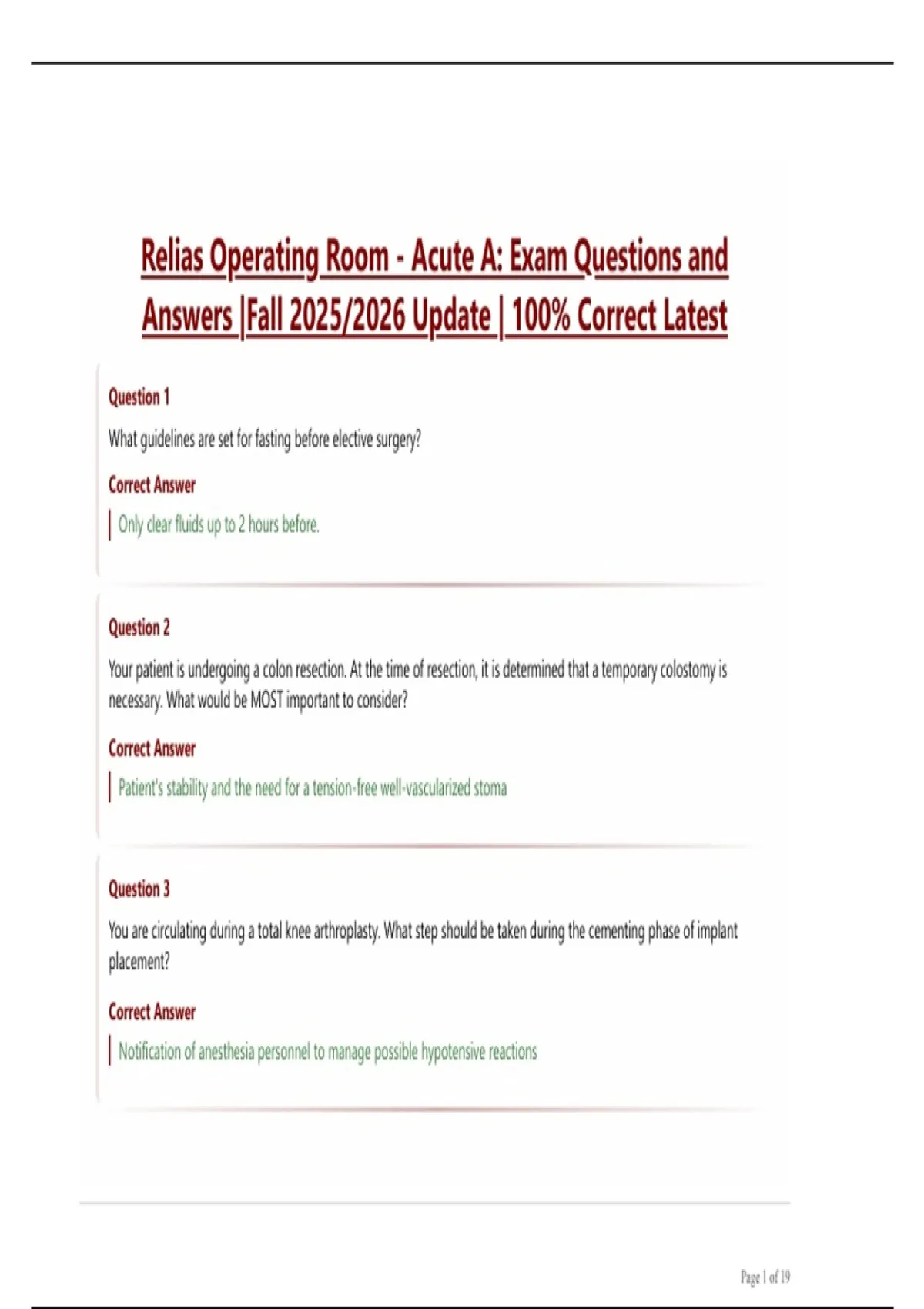 Relias Operating Room - Acute A: Exam Questions and Answers |Fall 2025/2026 Update | 100% Correct Latest

Question 1

What guidelines are set for fasting before elective surgery?

Correct Answer

Only clear fluids up to 2 hours before.

Question 2

Your patient is undergoing a colon resection. At the time of resection, it is determined that a temporary colostomy is necessary. What would be MOST important to consider?

Correct Answer

Patient's stability and the need for a tension-free well-vascularized stoma

Question 3

You are circulating during a total knee arthroplasty. What step should be taken during the cementing phase of implant placement?

Correct Answer

Notification of anesthesia personnel to manage possible hypotensive reactions

Page 1 of 19